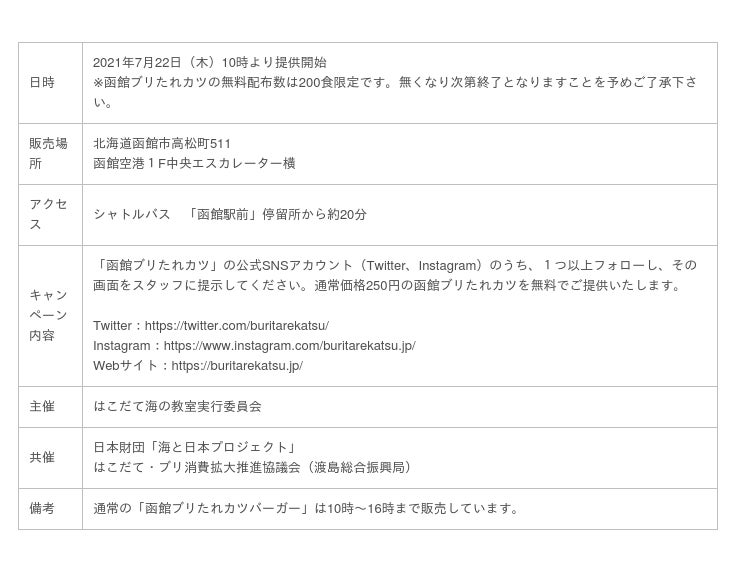 | 日時 | 2021年7月22日（木）10時より提供開始 ※函館ブリたれカツの無料配布数は200食限定です。無くなり次第終了となりますことを予めご了承下さい。 |
|---|---|
| 販売場所 | 北海道函館市高松町511 函館空港1F中央エスカレーター横 |
| アクセス | シャトルバス　「函館駅前」停留所から約20分 |
| キャンペーン内容 | 「函館ブリたれカツ」の公式SNSアカウント（Twitter、Instagram）のうち、1つ以上フォローし、その画面をスタッフに提示してください。通常価格250円の函館ブリたれカツを無料でご提供いたします。 Twitter：https://twitter.com/buritarekatsu/ Instagram：https://www.instagram.com/buritarekatsu.jp/ Webサイト：https://buritarekatsu.jp/ |
| 主催 | はこだて海の教室実行委員会 |
| 共催 | 日本財団「海と日本プロジェクト」 はこだて・ブリ消費拡大推進協議会（渡島総合振興局） |
| 備考 | 通常の「函館ブリたれカツバーガー」は10時～16時まで販売しています。 |